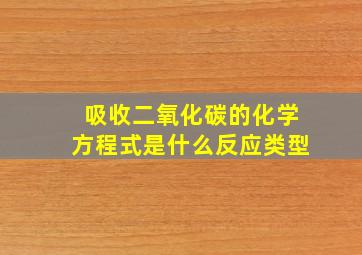 吸收二氧化碳的化学方程式是什么反应类型